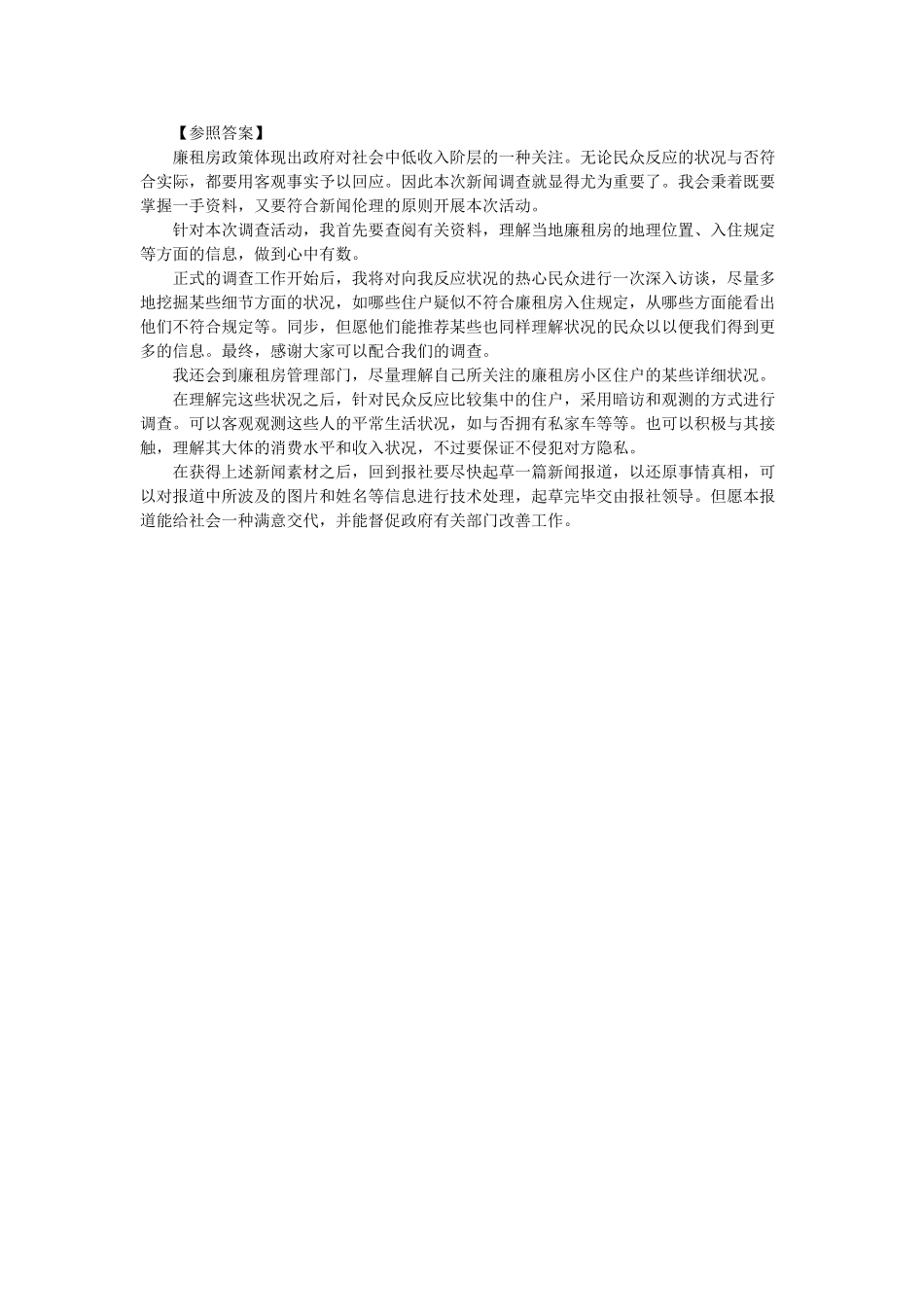 【参照答案】

廉租房政策体现出政府对社会中低收入阶层的一种关注。无论民众反应的状况与否符合实际，都要用客观事实予以回应。因此本次新闻调查就显得尤为重要了。我会秉着既要掌握一手资料，又要符合新闻伦理的原则开展本次活动。

针对本次调查活动，我首先要查阅有关资料，理解当地廉租房的地理位置、入住规定等方面的信息，做到心中有数。

正式的调查工作开始后，我将对向我反应状况的热心民众进行一次深入访谈，尽量多地挖掘某些细节方面的状况，如哪些住户疑似不符合廉租房入住规定，从哪些方面能看出他们不符合规定等。同步，但愿他们能推荐某些也同样理解状况的民众以以便我们得到更多的信息。最终，感谢大家可以配合我们的调查。

我还会到廉租房管理部门，尽量理解自己所关注的廉租房小区住户的某些详细状况。

在理解完这些状况之后，针对民众反应比较集中的住户，采用暗访和观测的方式进行调查。可以客观观测这些人的平常生活状况，如与否拥有私家车等等。也可以积极与其接触，理解其大体的消费水平和收入状况，不过要保证不侵犯对方隐私。

在获得上述新闻素材之后，回到报社要尽快起草一篇新闻报道，以还原事情真相，可以对报道中所波及的图片和姓名等信息进行技术处理，起草完毕交由报社领导。但愿本报道能给社会一种满意交代，并能督促政府有关部门改善工作。